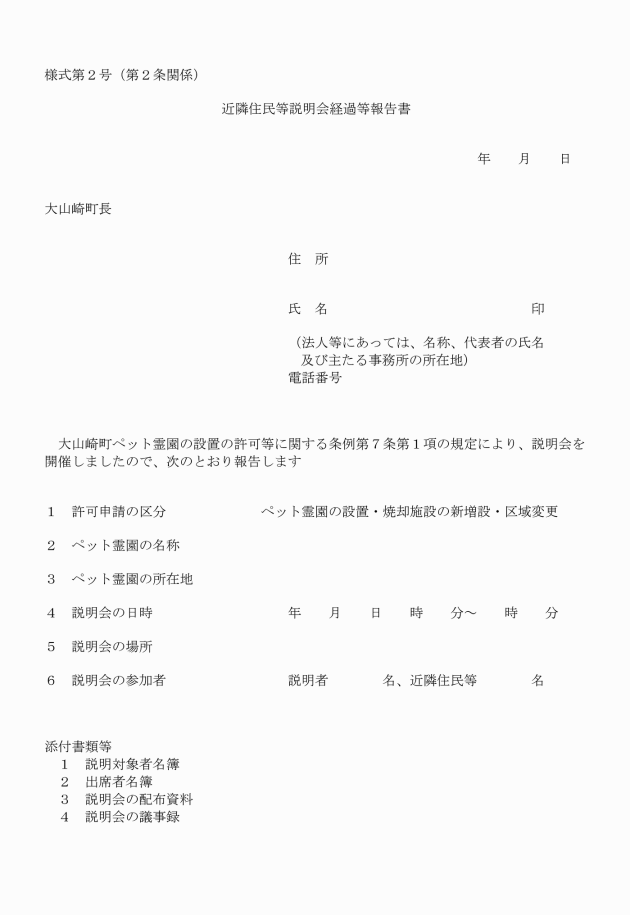 様式第２号（第２条関係）

近隣住民等説明会経過等報告書

年　　月　　日

大山崎町長

住　所

氏　名　　　　　　　　　　　　　　印

（法人等にあっては、名称、代表者の氏名及び主たる事務所の所在地）
電話番号

大山崎町ペット霊園の設置の許可等に関する条例第７条第１項の規定により、説明会を開催しましたので、次のとおり報告します

１　許可申請の区分　　ペット霊園の設置・焼却施設の新増設・区域変更

２　ペット霊園の名称

３　ペット霊園の所在地

４　説明会の日時　　年　　月　　日　　時　　分～　　時　　分

５　説明会の場所

６　説明会の参加者　　説明者　　　名、近隣住民等　　　名

添付書類等
１　説明対象者名簿
２　出席者名簿
３　説明会の配布資料
４　説明会の議事録